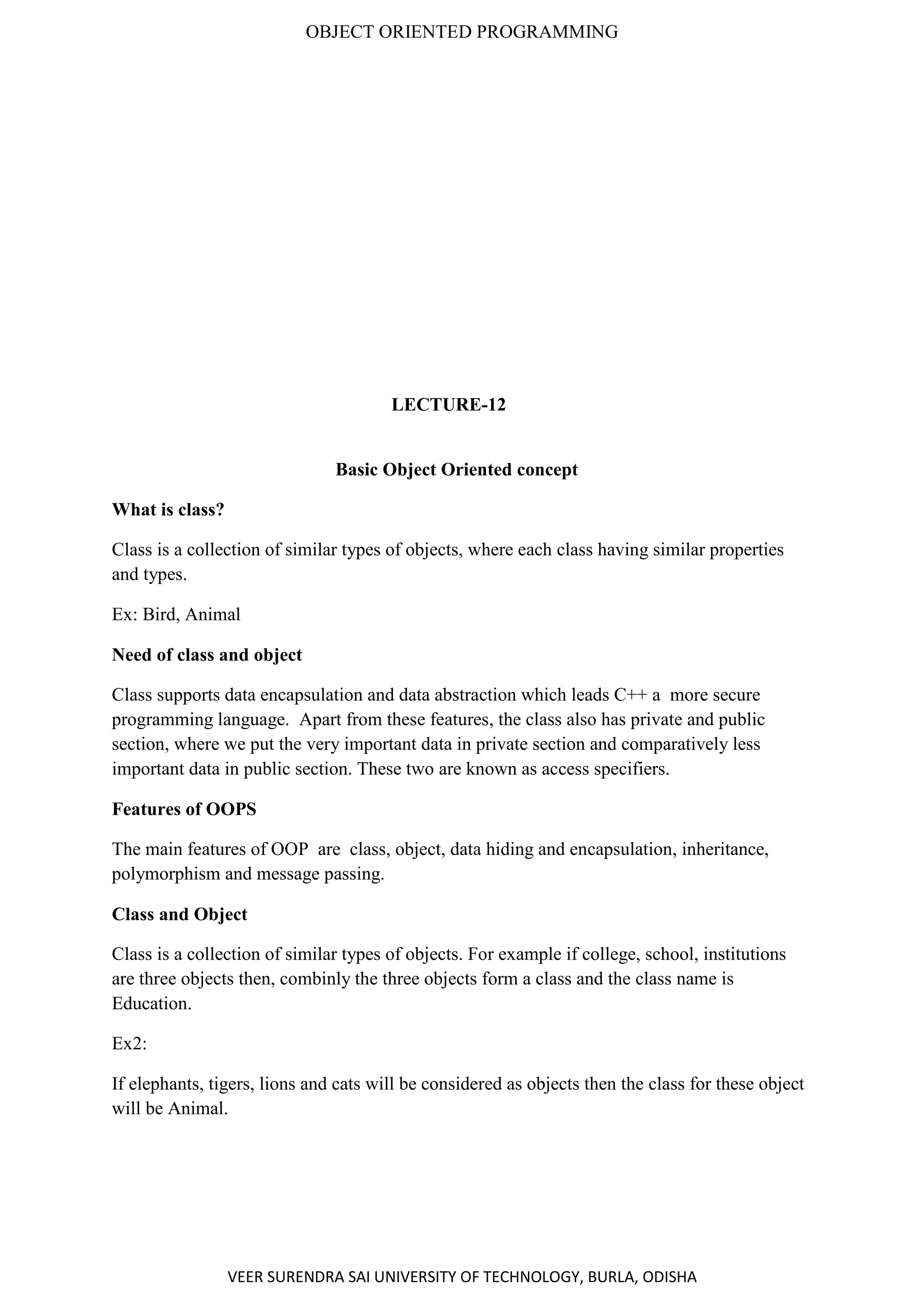 OBJECT ORIENTED PROGRAMMING

LECTURE-12

Basic Object Oriented concept

What is class?

Class is a collection of similar types of objects, where each class having similar properties and types.

Ex: Bird, Animal

Need of class and object

Class supports data encapsulation and data abstraction which leads C++ a more secure programming language. Apart from these features, the class also has private and public section, where we put the very important data in private section and comparatively less important data in public section. These two are known as access specifiers.

Features of OOPS

The main features of OOP are class, object, data hiding and encapsulation, inheritance, polymorphism and message passing.

Class and Object

Class is a collection of similar types of objects. For example if college, school, institutions are three objects then, combinly the three objects form a class and the class name is Education.

Ex2:

If elephants, tigers, lions and cats will be considered as objects then the class for these object will be Animal.

VEER SURENDRA SAI UNIVERSITY OF TECHNOLOGY, BURLA, ODISHA